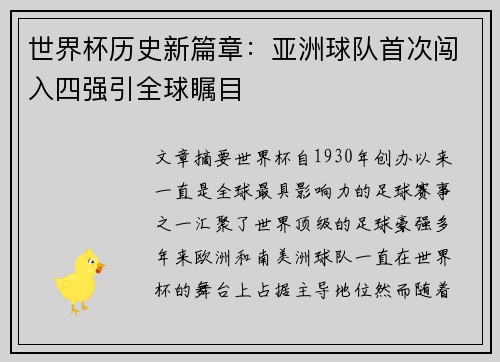 世界杯历史新篇章：亚洲球队首次闯入四强引全球瞩目

文章摘要世界杯自1930年创办以来一直是全球最具影响力的足球赛事之一汇聚了世界顶级的足球豪强多年来欧洲和南美洲球队一直在世界杯的舞台上占据主导地位然而随着